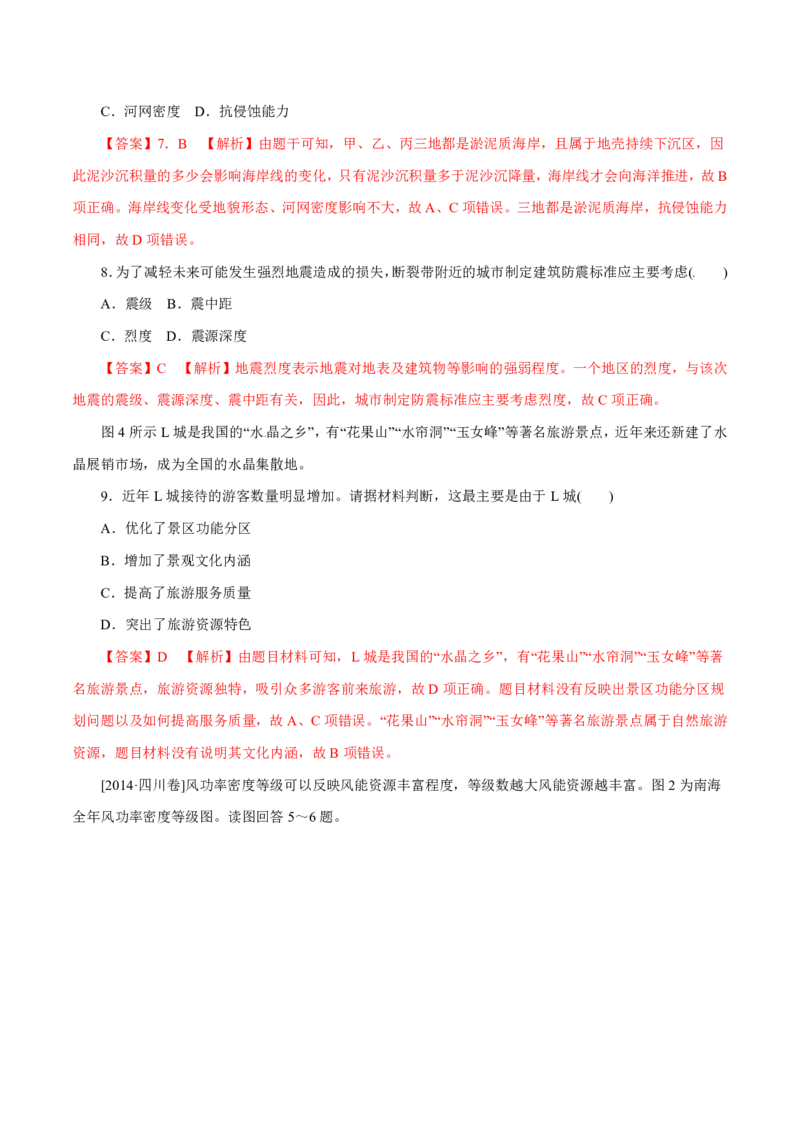 C．河网密度 D．抗侵蚀能力

【答案】7．B 【解析】由题干可知，甲、乙、丙三地都是淤泥质海岸，且属于地壳持续下沉区，因此泥沙沉积量的多少会影响海岸线的变化，只有泥沙沉积量多于泥沙沉降量，海岸线才会向海洋推进，故B项正确。海岸线变化受地貌形态、河网密度影响不大，故A、C项错误。三地都是淤泥质海岸，抗侵蚀能力相同，故D项错误。

8.为了减轻未来可能发生强烈地震造成的损失，断裂带附近的城市制定建筑防震标准应主要考虑(　　)

A．震级 B．震中距

C．烈度 D．震源深度

【答案】C 【解析】地震烈度表示地震对地表及建筑物等影响的强弱程度。一个地区的烈度，与该次地震的震级、震源深度、震中距有关，因此，城市制定防震标准应主要考虑烈度，故C项正确。

图4所示L城是我国的“水晶之乡”，有“花果山”“水帘洞”“玉女峰”等著名旅游景点，近年来还新建了水晶展销市场，成为全国的水晶集散地。

9．近年L城接待的游客数量明显增加。请据材料判断，这最主要是由于L城(　　)

A．优化了景区功能分区

B．增加了景观文化内涵

C．提高了旅游服务质量

D．突出了旅游资源特色

【答案】D 【解析】由题目材料可知，L城是我国的“水晶之乡”，有“花果山”“水帘洞”“玉女峰”等著名旅游景点，旅游资源独特，吸引众多游客前来旅游，故D项正确。题目材料没有反映出景区功能分区规划问题以及如何提高服务质量，故A、C项错误。“花果山”“水帘洞”“玉女峰”等著名旅游景点属于自然旅游资源，题目材料没有说明其文化内涵，故B项错误。

[2014·四川卷]风功率密度等级可以反映风能资源丰富程度，等级数越大风能资源越丰富。图2为南海全年风功率密度等级图。读图回答5～6题。